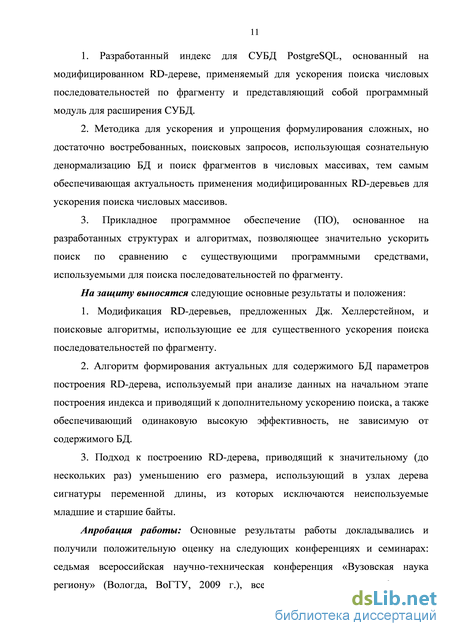 11

1. Разработанный индекс для СУБД PostgreSQL, основанный на модифицированном RD-дереве, применяемый для ускорения поиска числовых последовательностей по фрагменту и представляющий собой программный модуль для расширения СУБД.

2. Методика для ускорения и упрощения формулирования сложных, но достаточно востребованных, поисковых запросов, использующая сознательную денормализацию БД и поиск фрагментов в числовых массивах, тем самым обеспечивающая актуальность применения модифицированных RD-деревьев для ускорения поиска числовых массивов.

3. Прикладное программное обеспечение (ПО), основанное на разработанных структурах и алгоритмах, позволяющее значительно ускорить поиск по сравнению с существующими программными средствами, используемыми для поиска последовательностей по фрагменту.

На защиту выносятся следующие основные результаты и положения:

1. Модификация RD-деревьев, предложенных Дж. Хеллерстейном, и поисковые алгоритмы, использующие ее для существенного ускорения поиска последовательностей по фрагменту.

2. Алгоритм формирования актуальных для содержимого БД параметров построения RD-дерева, используемый при анализе данных на начальном этапе построения индекса и приводящий к дополнительному ускорению поиска, а также обеспечивающий одинаковую высокую эффективность, не зависимую от содержимого БД.

3. Подход к построению RD-дерева, приводящий к значительному (до нескольких раз) уменьшению его размера, использующий в узлах дерева сигнатуры переменной длины, из которых исключаются неиспользуемые младшие и старшие байты.

Апробация работы: Основные результаты работы докладывались и получили положительную оценку на следующих конференциях и семинарах: седьмая всероссийская научно-техническая конференция «Вузовская наука региону» (Вологда, ВоГТУ, 2009 г.), все

dsLib.net
библиотека диссертаций